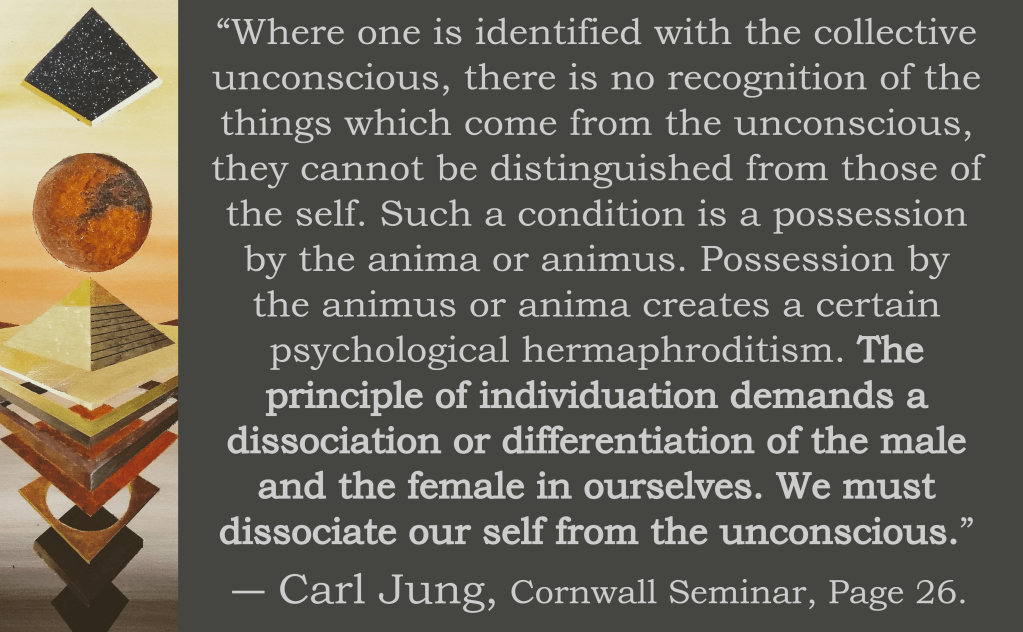 "Where one is identified with the collective unconscious, there is no recognition of the things which come from the unconscious, they cannot be distinguished from those of the self. Such a condition is a possession by the anima or animus. Possession by the animus or anima creates a certain psychological hermaphroditism. The principle of individuation demands a dissociation or differentiation of the male and the female in ourselves. We must dissociate our self from the unconscious."

— Carl Jung, Cornwall Seminar, Page 26.